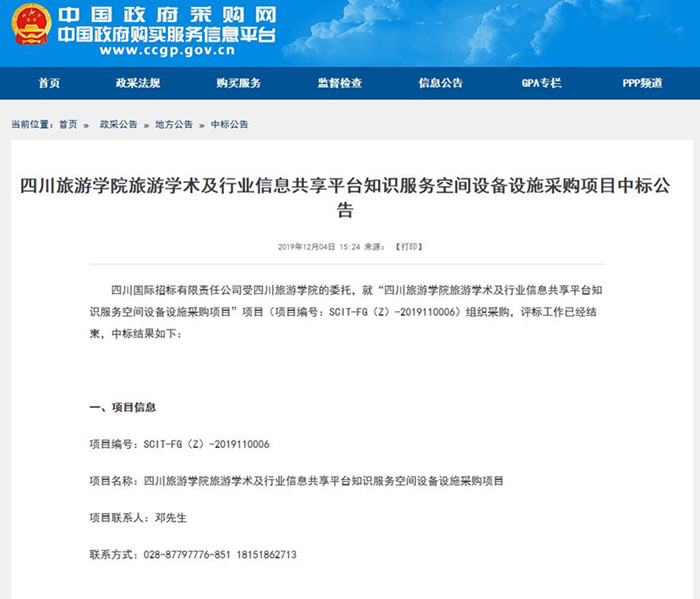 中国政府采购网
中国政府购买服务信息平台
www.ccgp.gov.cn

首页 政采法规 购买服务 监督检查 信息公告 GPA专栏 PPP频道

当前位置：首页 » 政采公告 » 地方公告 » 中标公告

四川旅游学院旅游学术及行业信息共享平台知识服务空间设备设施采购项目中标公告

2019年12月04日 15:24 来源： 【打印】

四川国际招标有限责任公司受四川旅游学院的委托，就“四川旅游学院旅游学术及行业信息共享平台知识服务空间设备设施采购项目”项目（项目编号：SCIT-FG（Z）-2019110006）组织采购，评标工作已经结束，中标结果如下：

一、项目信息

项目编号：SCIT-FG（Z）-2019110006

项目名称：四川旅游学院旅游学术及行业信息共享平台知识服务空间设备设施采购项目

项目联系人：邓先生

联系方式：028-87797776-851 18151862713